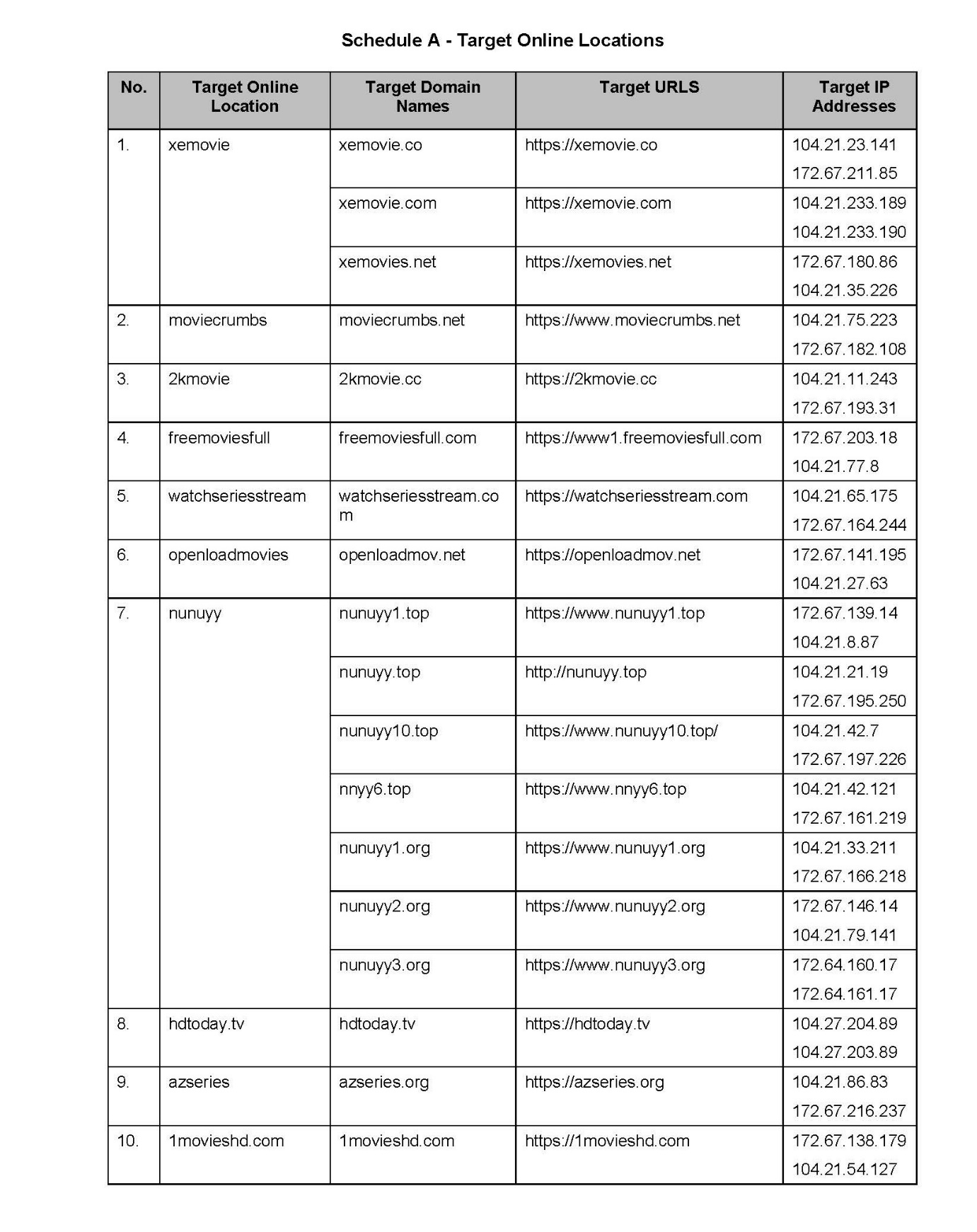 Schedule A - Target Online Locations

| No. | Target Online Location | Target Domain Names | Target URLS | Target IP Addresses |
|---|---|---|---|---|
| 1. | xemovie | xemovie.co | https://xemovie.co | 104.21.23.141 172.67.211.85 |
| | | xemovie.com | https://xemovie.com | 104.21.233.189 104.21.233.190 |
| | | xemovies.net | https://xemovies.net | 172.67.180.86 104.21.35.226 |
| 2. | moviecrumbs | moviecrumbs.net | https://www.moviecrumbs.net | 104.21.75.223 172.67.182.108 |
| 3. | 2kmovie | 2kmovie.cc | https://2kmovie.cc | 104.21.11.243 172.67.193.31 |
| 4. | freemoviesfull | freemoviesfull.com | https://www1.freemoviesfull.com | 172.67.203.18 104.21.77.8 |
| 5. | watchseriesstream | watchseriesstream.com | https://watchseriesstream.com | 104.21.65.175 172.67.164.244 |
| 6. | openloadmovies | openloadmov.net | https://openloadmov.net | 172.67.141.195 104.21.27.63 |
| 7. | nunuyy | nunuyy1.top | https://www.nunuyy1.top | 172.67.139.14 104.21.8.87 |
| | | nunuyy.top | http://nunuyy.top | 104.21.21.19 172.67.195.250 |
| | | nunuyy10.top | https://www.nunuyy10.top/ | 104.21.42.7 172.67.197.226 |
| | | nnyy6.top | https://www.nnyy6.top | 104.21.42.121 172.67.161.219 |
| | | nunuyy1.org | https://www.nunuyy1.org | 104.21.33.211 172.67.166.218 |
| | | nunuyy2.org | https://www.nunuyy2.org | 172.67.146.14 104.21.79.141 |
| | | nunuyy3.org | https://www.nunuyy3.org | 172.64.160.17 172.64.161.17 |
| 8. | hdtoday.tv | hdtoday.tv | https://hdtoday.tv | 104.27.204.89 104.27.203.89 |
| 9. | azseries | azseries.org | https://azseries.org | 104.21.86.83 172.67.216.237 |
| 10. | 1movieshd.com | 1movieshd.com | https://1movieshd.com | 172.67.138.179 104.21.54.127 |